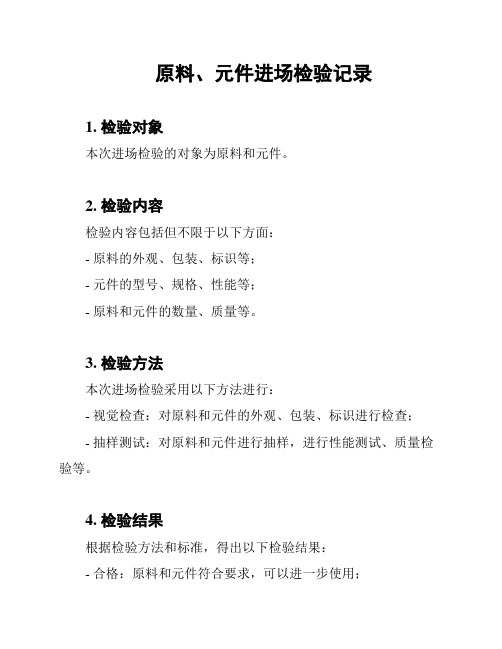 原料、元件进场检验记录

1. 检验对象

本次进场检验的对象为原料和元件。

2. 检验内容

检验内容包括但不限于以下方面：

- 原料的外观、包装、标识等；

- 元件的型号、规格、性能等；

- 原料和元件的数量、质量等。

3. 检验方法

本次进场检验采用以下方法进行：

- 视觉检查：对原料和元件的外观、包装、标识进行检查；

- 抽样测试：对原料和元件进行抽样，进行性能测试、质量检验等。

4. 检验结果

根据检验方法和标准，得出以下检验结果：

- 合格：原料和元件符合要求，可以进一步使用；